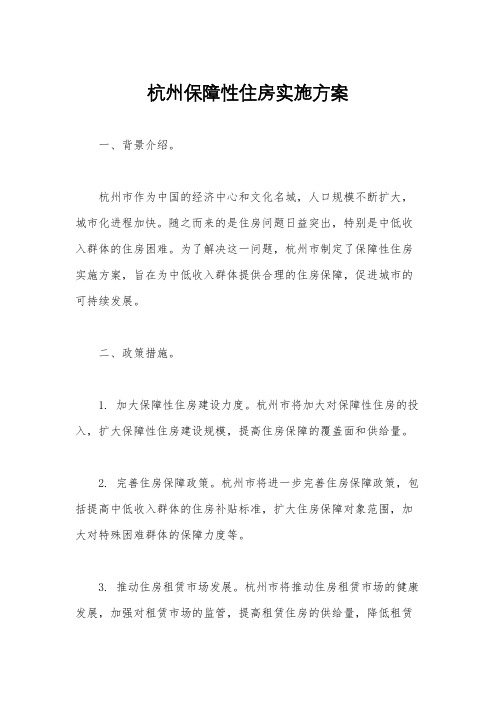 杭州保障性住房实施方案

一、背景介绍。

杭州市作为中国的经济中心和文化名城，人口规模不断扩大，城市化进程加快。随之而来的是住房问题日益突出，特别是中低收入群体的住房困难。为了解决这一问题，杭州市制定了保障性住房实施方案，旨在为中低收入群体提供合理的住房保障，促进城市的可持续发展。

二、政策措施。

1. 加大保障性住房建设力度。杭州市将加大对保障性住房的投入，扩大保障性住房建设规模，提高住房保障的覆盖面和供给量。

2. 完善住房保障政策。杭州市将进一步完善住房保障政策，包括提高中低收入群体的住房补贴标准，扩大住房保障对象范围，加大对特殊困难群体的保障力度等。

3. 推动住房租赁市场发展。杭州市将推动住房租赁市场的健康发展，加强对租赁市场的监管，提高租赁住房的供给量，降低租赁